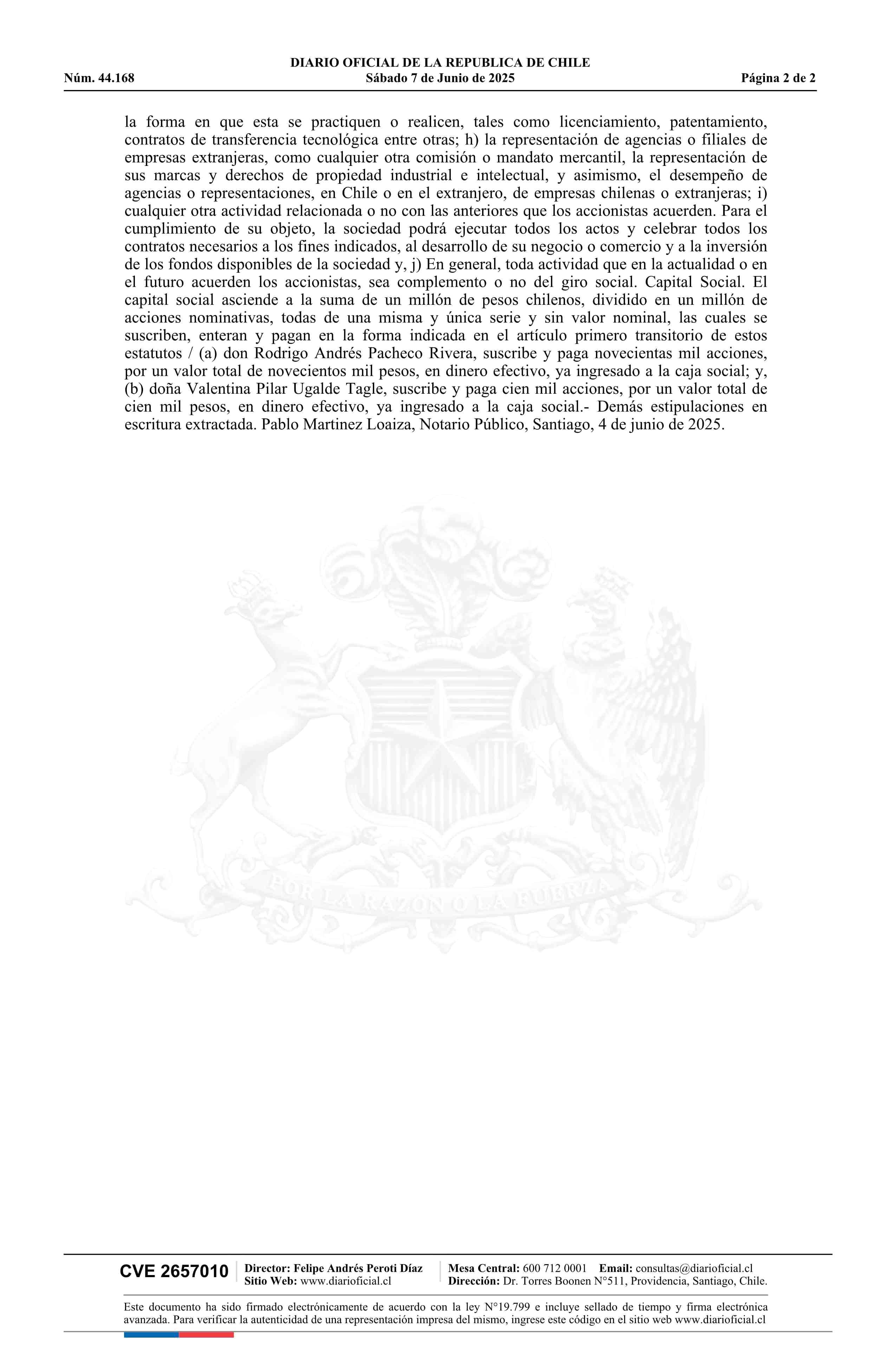 DIARIO OFICIAL DE LA REPUBLICA DE CHILE
Núm. 44.168 Sábado 7 de Junio de 2025 Página 2 de 2

la forma en que esta se practiquen o realicen, tales como licenciamiento, patentamiento, contratos de transferencia tecnológica entre otras; h) la representación de agencias o filiales de empresas extranjeras, como cualquier otra comisión o mandato mercantil, la representación de sus marcas y derechos de propiedad industrial e intelectual, y asimismo, el desempeño de agencias o representaciones, en Chile o en el extranjero, de empresas chilenas o extranjeras; i) cualquier otra actividad relacionada o no con las anteriores que los accionistas acuerden. Para el cumplimiento de su objeto, la sociedad podrá ejecutar todos los actos y celebrar todos los contratos necesarios a los fines indicados, al desarrollo de su negocio o comercio y a la inversión de los fondos disponibles de la sociedad y, j) En general, toda actividad que en la actualidad o en el futuro acuerden los accionistas, sea complemento o no del giro social. Capital Social. El capital social asciende a la suma de un millón de pesos chilenos, dividido en un millón de acciones nominativas, todas de una misma y única serie y sin valor nominal, las cuales se suscriben, enteran y pagan en la forma indicada en el artículo primero transitorio de estos estatutos / (a) don Rodrigo Andrés Pacheco Rivera, suscribe y paga novecientas mil acciones, por un valor total de novecientos mil pesos, en dinero efectivo, ya ingresado a la caja social; y, (b) doña Valentina Pilar Ugalde Tagle, suscribe y paga cien mil acciones, por un valor total de cien mil pesos, en dinero efectivo, ya ingresado a la caja social.- Demás estipulaciones en escritura extractada. Pablo Martinez Loaiza, Notario Público, Santiago, 4 de junio de 2025.

POR LA RAZON O LA FUERZA

CVE 2657010 Director: Felipe Andrés Peroti Díaz Sitio Web: www.diarioficial.cl Mesa Central: 600 712 0001 Email: consultas@diarioficial.cl Dirección: Dr. Torres Boonen N°511, Providencia, Santiago, Chile.

Este documento ha sido firmado electrónicamente de acuerdo con la ley N°19.799 e incluye sellado de tiempo y firma electrónica avanzada. Para verificar la autenticidad de una representación impresa del mismo, ingrese este código en el sitio web www.diarioficial.cl